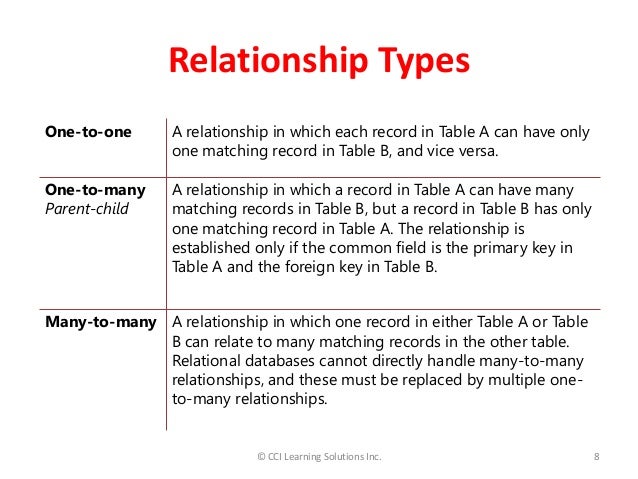 Relationship Types

| | |
|---|---|
| **One-to-one** | A relationship in which each record in Table A can have only one matching record in Table B, and vice versa. |
| **One-to-many** *Parent-child* | A relationship in which a record in Table A can have many matching records in Table B, but a record in Table B has only one matching record in Table A. The relationship is established only if the common field is the primary key in Table A and the foreign key in Table B. |
| **Many-to-many** | A relationship in which one record in either Table A or Table B can relate to many matching records in the other table. Relational databases cannot directly handle many-to-many relationships, and these must be replaced by multiple one-to-many relationships. |

© CCI Learning Solutions Inc.

8